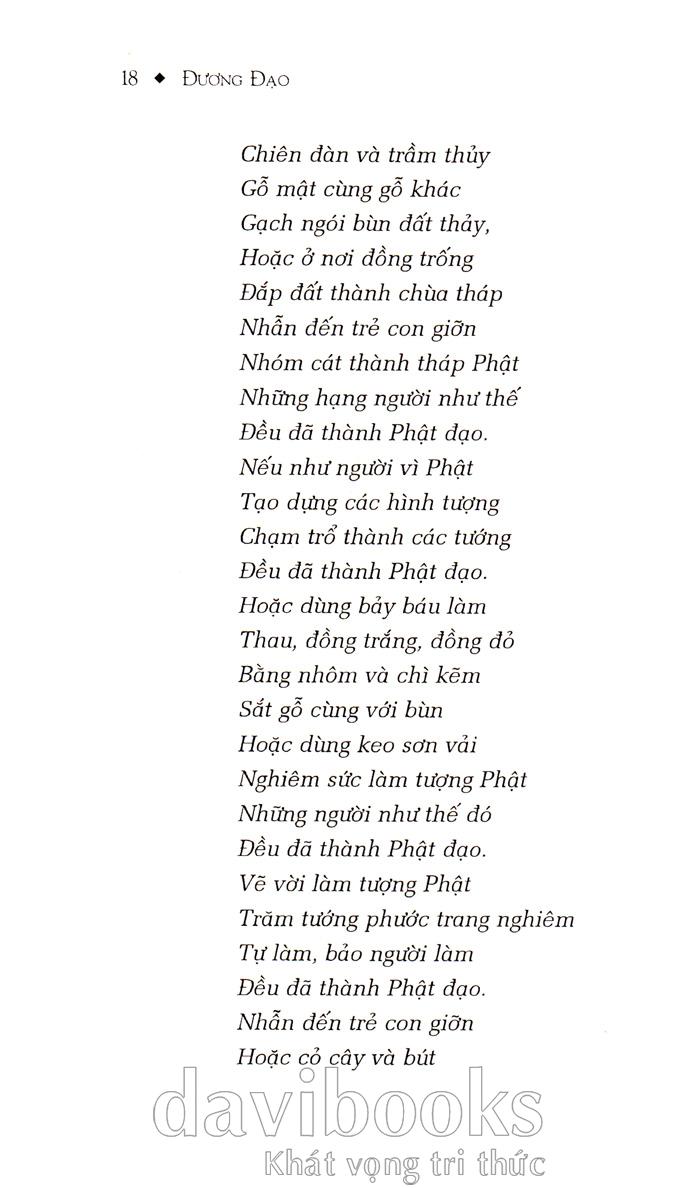 18 ◆ ĐƯƠNG ĐẠO

Chiên đàn và trầm thủy
Gỗ mật cùng gỗ khác
Gạch ngói bùn đất thảy,
Hoặc ở nơi đồng trống
Đắp đất thành chùa tháp
Nhẫn đến trẻ con giỡn
Nhóm cát thành tháp Phật
Những hạng người như thế
Đều đã thành Phật đạo.
Nếu như người vì Phật
Tạo dựng các hình tượng
Chạm trổ thành các tướng
Đều đã thành Phật đạo.
Hoặc dùng bảy báu làm
Thau, đồng trắng, đồng đỏ
Bằng nhôm và chì kẽm
Sắt gỗ cùng với bùn
Hoặc dùng keo sơn vải
Nghiêm sức làm tượng Phật
Những người như thế đó
Đều đã thành Phật đạo.
Vẽ vời làm tượng Phật
Trăm tướng phước trang nghiêm
Tự làm, bảo người làm
Đều đã thành Phật đạo.
Nhẫn đến trẻ con giỡn
Hoặc cỏ cây và bút

davibooks
Khát vọng tri thức